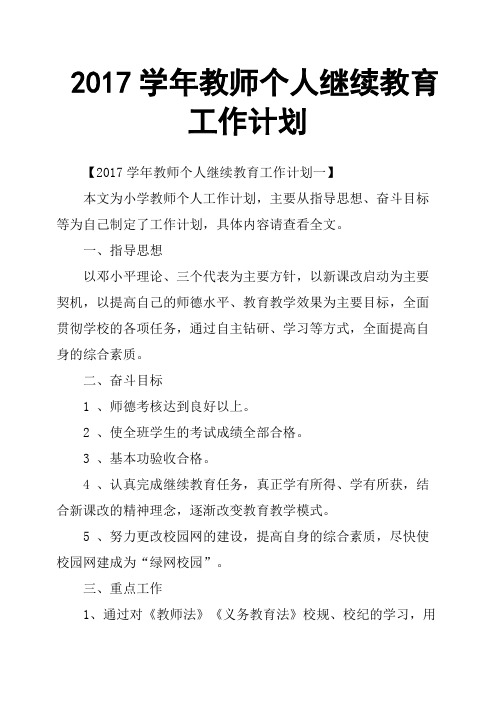 2017 学年教师个人继续教育工作计划

【2017 学年教师个人继续教育工作计划一】

本文为小学教师个人工作计划，主要从指导思想、奋斗目标等为自己制定了工作计划，具体内容请查看全文。

一、指导思想

以邓小平理论、三个代表为主要方针，以新课改启动为主要契机，以提高自己的师德水平、教育教学效果为主要目标，全面贯彻学校的各项任务，通过自主钻研、学习等方式，全面提高自身的综合素质。

二、奋斗目标

1 、师德考核达到良好以上。

2 、使全班学生的考试成绩全部合格。

3 、基本功验收合格。

4 、认真完成继续教育任务，真正学有所得、学有所获，结合新课改的精神理念，逐渐改变教育教学模式。

5 、努力更改校园网的建设，提高自身的综合素质，尽快使校园网建成为“绿网校园”。

三、重点工作

1、通过对《教师法》《义务教育法》校规、校纪的学习，用